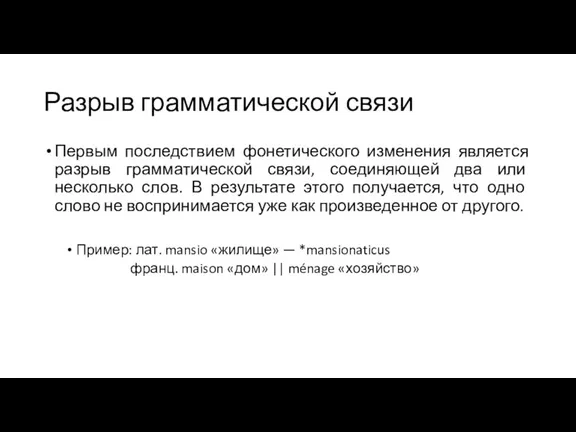 Разрыв грамматической связи

• Первым последствием фонетического изменения является разрыв грамматической связи, соединяющей два или несколько слов. В результате этого получается, что одно слово не воспринимается уже как произведенное от другого.

• Пример: лат. mansio «жилище» — *mansionaticus
франц. maison «дом» || ménage «хозяйство»